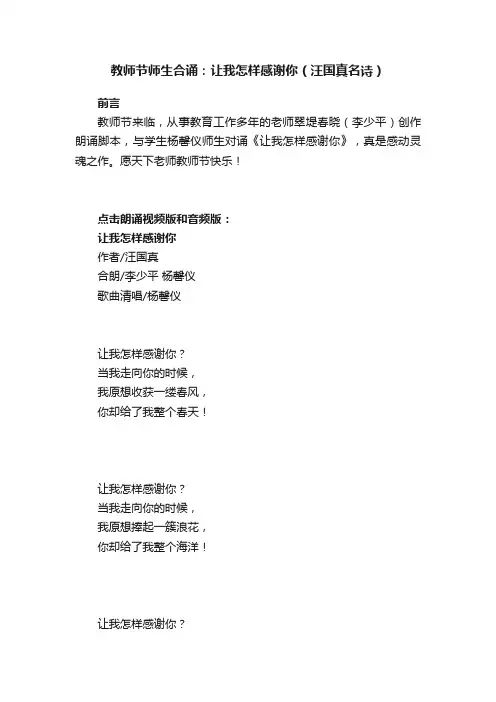 教师节师生合诵：让我怎样感谢你（汪国真名诗）

前言

教师节来临，从事教育工作多年的老师翠堤春晓（李少平）创作朗诵脚本，与学生杨馨仪师生对诵《让我怎样感谢你》，真是感动灵魂之作。愿天下老师教师节快乐！

点击朗诵视频版和音频版：

让我怎样感谢你

作者/汪国真

合朗/李少平 杨馨仪

歌曲清唱/杨馨仪

让我怎样感谢你？
当我走向你的时候，
我原想收获一缕春风，
你却给了我整个春天！

让我怎样感谢你？
当我走向你的时候，
我原想捧起一簇浪花，
你却给了我整个海洋！

让我怎样感谢你？